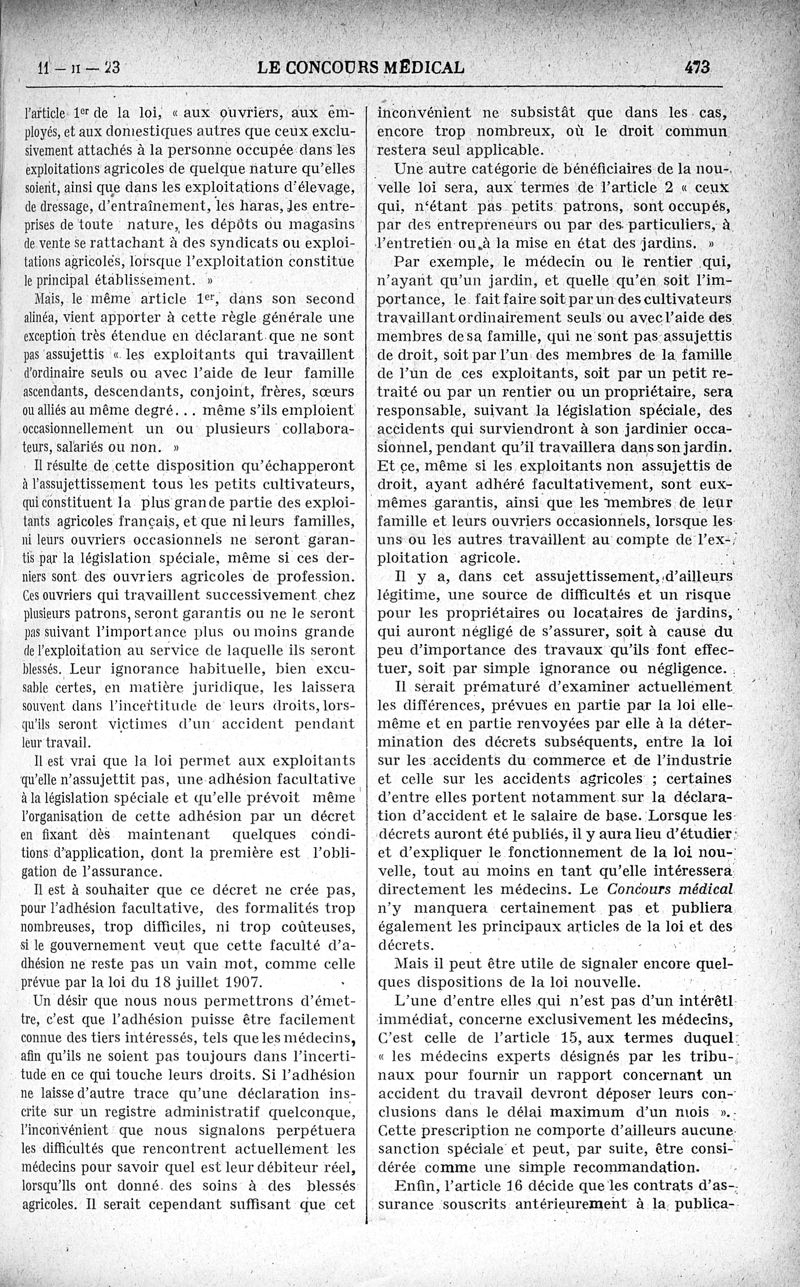 11 — II — 23 LE CONCOURS MÉDICAL 473

l'article 1er de la loi, « aux ouvriers, aux employés, et aux domestiques autres que ceux exclusivement attachés à la personne occupée dans les exploitations agricoles de quelque nature qu'elles soient, ainsi que dans les exploitations d'élevage, de dressage, d'entraînement, les haras, les entreprises de toute nature, les dépôts ou magasins de vente se rattachant à des syndicats ou exploitations agricoles, lorsque l'exploitation constitue le principal établissement. »

Mais, le même article 1er, dans son second alinéa, vient apporter à cette règle générale une exception très étendue en déclarant que ne sont pas assujettis « les exploitants qui travaillent d'ordinaire seuls ou avec l'aide de leur famille ascendants, descendants, conjoint, frères, sœurs ou alliés au même degré... même s'ils emploient occasionnellement un ou plusieurs collaborateurs, salariés ou non. »

Il résulte de cette disposition qu'échapperont à l'assujettissement tous les petits cultivateurs, qui constituent la plus grande partie des exploitants agricoles français, et que ni leurs familles, ni leurs ouvriers occasionnels ne seront garantis par la législation spéciale, même si ces derniers sont des ouvriers agricoles de profession. Ces ouvriers qui travaillent successivement chez plusieurs patrons, seront garantis ou ne le seront pas suivant l'importance plus ou moins grande de l'exploitation au service de laquelle ils seront blessés. Leur ignorance habituelle, bien excusable certes, en matière juridique, les laissera souvent dans l'incertitude de leurs droits, lorsqu'ils seront victimes d'un accident pendant leur travail.

Il est vrai que la loi permet aux exploitants qu'elle n'assujettit pas, une adhésion facultative à la législation spéciale et qu'elle prévoit même l'organisation de cette adhésion par un décret en fixant dès maintenant quelques conditions d'application, dont la première est l'obligation de l'assurance.

Il est à souhaiter que ce décret ne crée pas, pour l'adhésion facultative, des formalités trop nombreuses, trop difficiles, ni trop coûteuses, si le gouvernement veut que cette faculté d'adhésion ne reste pas un vain mot, comme celle prévue par la loi du 18 juillet 1907.

Un désir que nous nous permettrons d'émettre, c'est que l'adhésion puisse être facilement connue des tiers intéressés, tels que les médecins, afin qu'ils ne soient pas toujours dans l'incertitude en ce qui touche leurs droits. Si l'adhésion ne laisse d'autre trace qu'une déclaration inscrite sur un registre administratif quelconque, l'inconvénient que nous signalons perpétuera les difficultés que rencontrent actuellement les médecins pour savoir quel est leur débiteur réel, lorsqu'ils ont donné des soins à des blessés agricoles. Il serait cependant suffisant que cet inconvénient ne subsistât que dans les cas, encore trop nombreux, où le droit commun restera seul applicable.

Une autre catégorie de bénéficiaires de la nouvelle loi sera, aux termes de l'article 2 « ceux qui, n'étant pas petits patrons, sont occupés, par des entrepreneurs ou par des particuliers, à l'entretien ou à la mise en état des jardins. »

Par exemple, le médecin ou le rentier qui, n'ayant qu'un jardin, et quelle qu'en soit l'importance, le fait faire soit par un des cultivateurs travaillant ordinairement seuls ou avec l'aide des membres de sa famille, qui ne sont pas assujettis de droit, soit par l'un des membres de la famille de l'un de ces exploitants, soit par un petit retraité ou par un rentier ou un propriétaire, sera responsable, suivant la législation spéciale, des accidents qui surviendront à son jardinier occasionnel, pendant qu'il travaillera dans son jardin. Et ce, même si les exploitants non assujettis de droit, ayant adhéré facultativement, sont eux-mêmes garantis, ainsi que les membres de leur famille et leurs ouvriers occasionnels, lorsque les uns ou les autres travaillent au compte de l'exploitation agricole.

Il y a, dans cet assujettissement, d'ailleurs légitime, une source de difficultés et un risque pour les propriétaires ou locataires de jardins, qui auront négligé de s'assurer, soit à cause du peu d'importance des travaux qu'ils font effectuer, soit par simple ignorance ou négligence.

Il serait prématuré d'examiner actuellement les différences, prévues en partie par la loi elle-même et en partie renvoyées par elle à la détermination des décrets subséquents, entre la loi sur les accidents du commerce et de l'industrie et celle sur les accidents agricoles ; certaines d'entre elles portent notamment sur la déclaration d'accident et le salaire de base. Lorsque les décrets auront été publiés, il y aura lieu d'étudier et d'expliquer le fonctionnement de la loi nouvelle, tout au moins en tant qu'elle intéressera directement les médecins. Le Concours médical n'y manquera certainement pas et publiera également les principaux articles de la loi et des décrets.

Mais il peut être utile de signaler encore quelques dispositions de la loi nouvelle.

L'une d'entre elles qui n'est pas d'un intérêt immédiat, concerne exclusivement les médecins, C'est celle de l'article 15, aux termes duquel « les médecins experts désignés par les tribunaux pour fournir un rapport concernant un accident du travail devront déposer leurs conclusions dans le délai maximum d'un mois ». Cette prescription ne comporte d'ailleurs aucune sanction spéciale et peut, par suite, être considérée comme une simple recommandation.

Enfin, l'article 16 décide que les contrats d'assurance souscrits antérieurement à la publica-